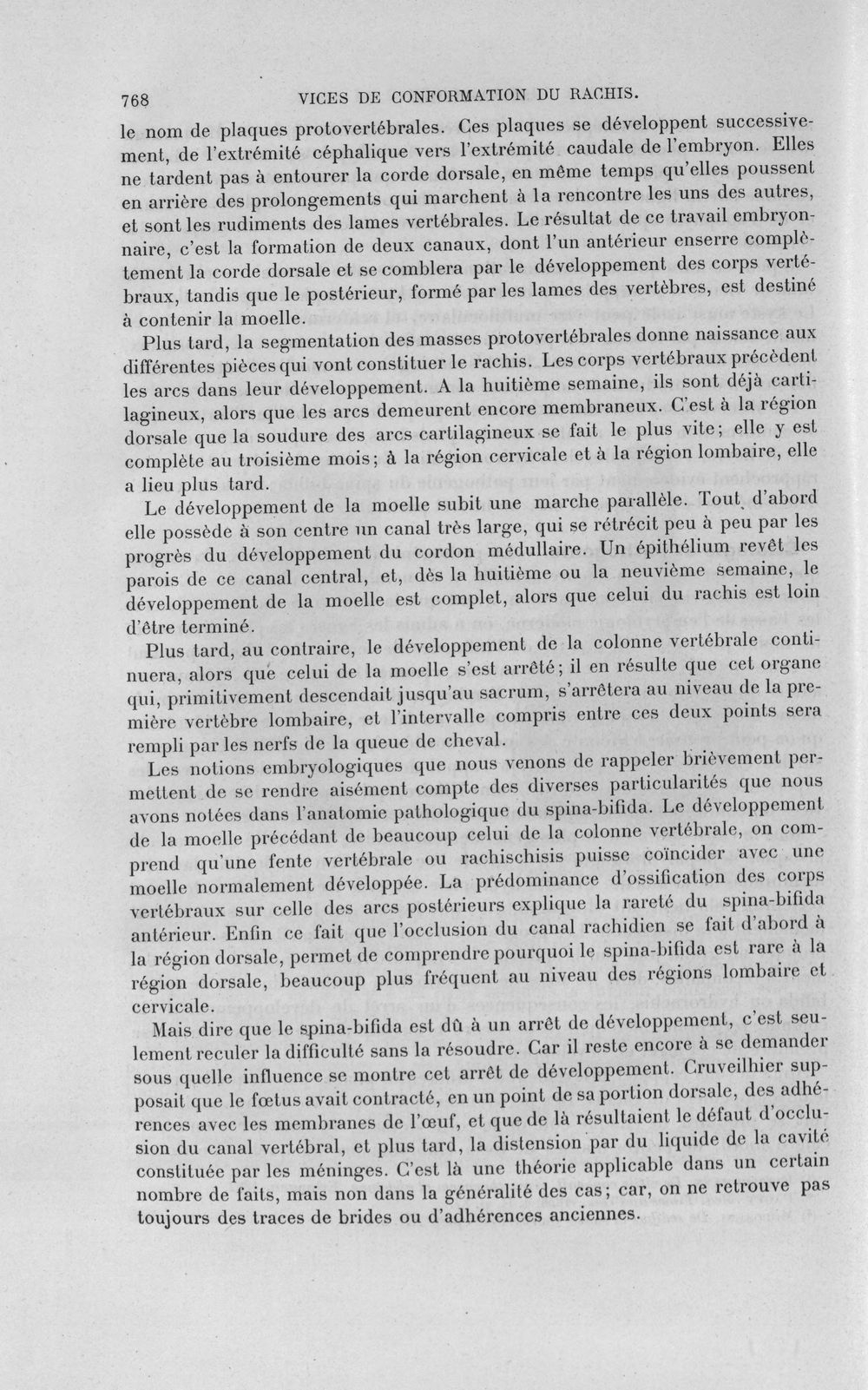 768 VICES DE CONFORMATION DU RACHIS.

le nom de plaques protovertébrales. Ces plaques se développent successivement, de l'extrémité céphalique vers l'extrémité caudale de l'embryon. Elles ne tardent pas à entourer la corde dorsale, en même temps qu'elles poussent en arrière des prolongements qui marchent à la rencontre les uns des autres, et sont les rudiments des lames vertébrales. Le résultat de ce travail embryonnaire, c'est la formation de deux canaux, dont l'un antérieur enserre complètement la corde dorsale et se comblera par le développement des corps vertébraux, tandis que le postérieur, formé par les lames des vertèbres, est destiné à contenir la moelle.

Plus tard, la segmentation des masses protovertébrales donne naissance aux différentes pièces qui vont constituer le rachis. Les corps vertébraux précèdent les arcs dans leur développement. A la huitième semaine, ils sont déjà cartilagineux, alors que les arcs demeurent encore membraneux. C'est à la région dorsale que la soudure des arcs cartilagineux se fait le plus vite; elle y est complète au troisième mois; à la région cervicale et à la région lombaire, elle a lieu plus tard.

Le développement de la moelle subit une marche parallèle. Tout d'abord elle possède à son centre un canal très large, qui se rétrécit peu à peu par les progrès du développement du cordon médullaire. Un épithélium revêt les parois de ce canal central, et, dès la huitième ou la neuvième semaine, le développement de la moelle est complet, alors que celui du rachis est loin d'être terminé.

Plus tard, au contraire, le développement de la colonne vertébrale continuera, alors que celui de la moelle s'est arrêté; il en résulte que cet organe qui, primitivement descendait jusqu'au sacrum, s'arrêtera au niveau de la première vertèbre lombaire, et l'intervalle compris entre ces deux points sera rempli par les nerfs de la queue de cheval.

Les notions embryologiques que nous venons de rappeler brièvement permettent de se rendre aisément compte des diverses particularités que nous avons notées dans l'anatomie pathologique du spina-bifida. Le développement de la moelle précédant de beaucoup celui de la colonne vertébrale, on comprend qu'une fente vertébrale ou rachischisis puisse coïncider avec une moelle normalement développée. La prédominance d'ossification des corps vertébraux sur celle des arcs postérieurs explique la rareté du spina-bifida antérieur. Enfin ce fait que l'occlusion du canal rachidien se fait d'abord à la région dorsale, permet de comprendre pourquoi le spina-bifida est rare à la région dorsale, beaucoup plus fréquent au niveau des régions lombaire et cervicale.

Mais dire que le spina-bifida est dû à un arrêt de développement, c'est seulement reculer la difficulté sans la résoudre. Car il reste encore à se demander sous quelle influence se montre cet arrêt de développement. Cruveilhier supposait que le fœtus avait contracté, en un point de sa portion dorsale, des adhérences avec les membranes de l'œuf, et que de là résultaient le défaut d'occlusion du canal vertébral, et plus tard, la distension par du liquide de la cavité constituée par les méninges. C'est là une théorie applicable dans un certain nombre de faits, mais non dans la généralité des cas; car, on ne retrouve pas toujours des traces de brides ou d'adhérences anciennes.